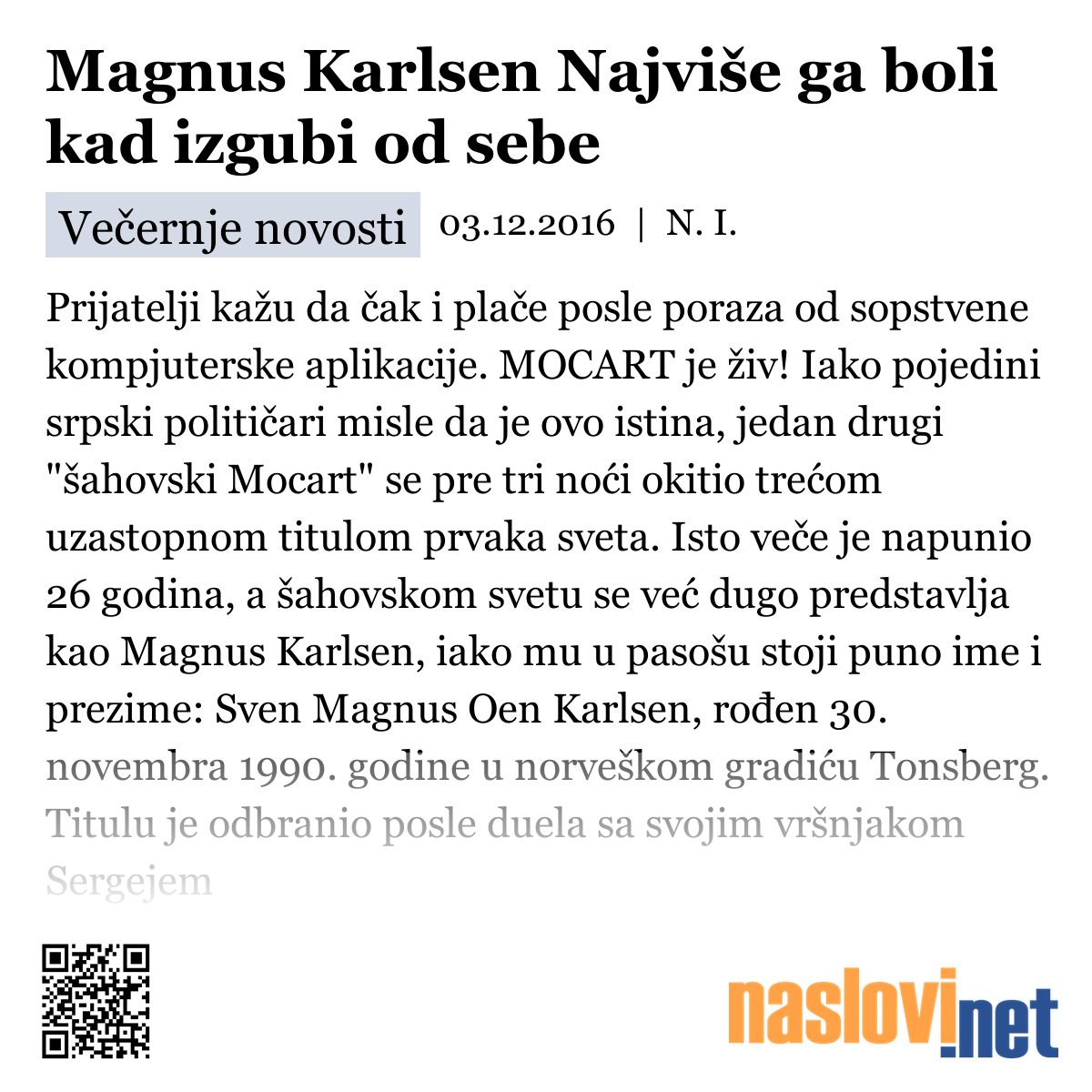 Magnus Karlsen Najviše ga boli kad izgubi od sebe

Večernje novosti 03.12.2016 | N. I.

Prijatelji kažu da čak i plače posle poraza od sopstvene kompjuterske aplikacije. MOCART je živ! Iako pojedini srpski političari misle da je ovo istina, jedan drugi "šahovski Mocart" se pre tri noći okitio trećom uzastopnom titulom prvaka sveta. Isto veče je napunio 26 godina, a šahovskom svetu se već dugo predstavlja kao Magnus Karlsen, iako mu u pasošu stoji puno ime i prezime: Sven Magnus Oen Karlsen, rođen 30. novembra 1990. godine u norveškom gradiću Tonsberg. Titulu je odbranio posle duela sa svojim vršnjakom Sergejem

naslovi.net